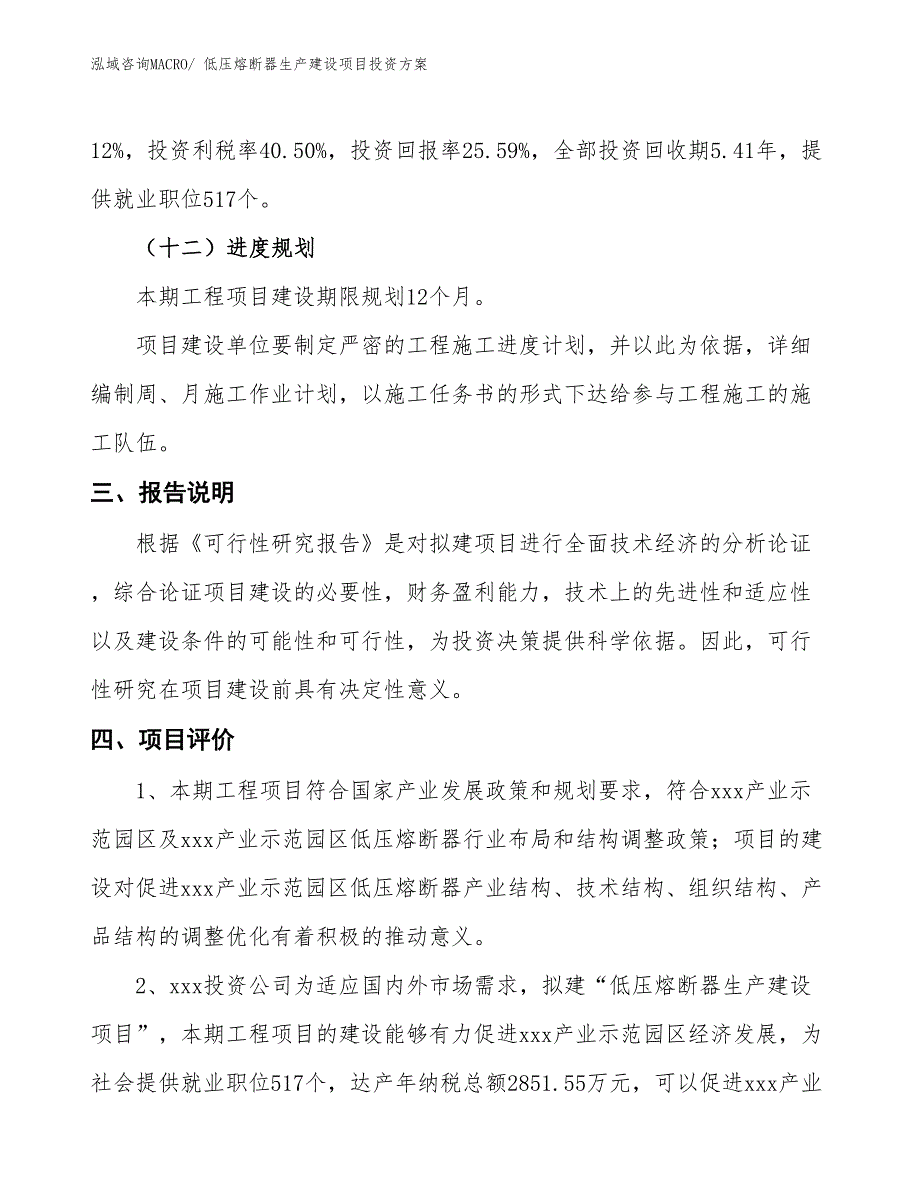 泓域咨询MACRO/ 低压熔断器生产建设项目投资方案

12%，投资利税率40.50%，投资回报率25.59%，全部投资回收期5.41年，提供就业职位517个。

（十二）进度规划

本期工程项目建设期限规划12个月。

项目建设单位要制定严密的工程施工进度计划，并以此为依据，详细编制周、月施工作业计划，以施工任务书的形式下达给参与工程施工的施工队伍。

三、报告说明

根据《可行性研究报告》是对拟建项目进行全面技术经济的分析论证，综合论证项目建设的必要性，财务盈利能力，技术上的先进性和适应性以及建设条件的可能性和可行性，为投资决策提供科学依据。因此，可行性研究在项目建设前具有决定性意义。

四、项目评价

1、本期工程项目符合国家产业发展政策和规划要求，符合xxx产业示范园区及xxx产业示范园区低压熔断器行业布局和结构调整政策；项目的建设对促进xxx产业示范园区低压熔断器产业结构、技术结构、组织结构、产品结构的调整优化有着积极的推动意义。

2、xxx投资公司为适应国内外市场需求，拟建“低压熔断器生产建设项目”，本期工程项目的建设能够有力促进xxx产业示范园区经济发展，为社会提供就业职位517个，达产年纳税总额2851.55万元，可以促进xxx产业